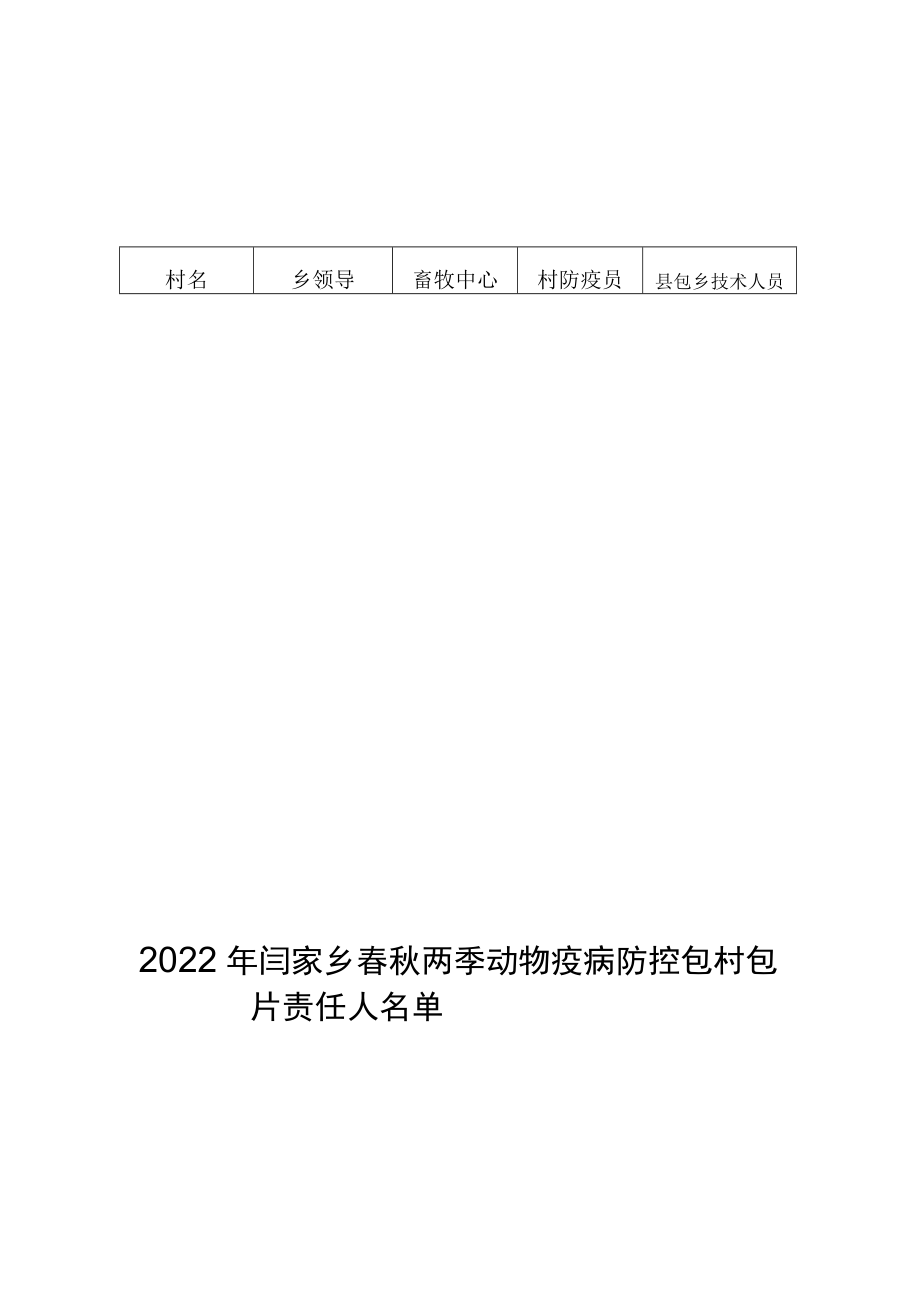 | 村名 | 乡领导 | 畜牧中心 | 村防疫员 | 县包乡技术人员 |
|---|---|---|---|---|

2022年闫家乡春秋两季动物疫病防控包村包片责任人名单